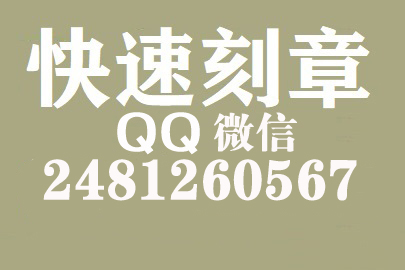 快速刻章
QQ 微信
2481260567